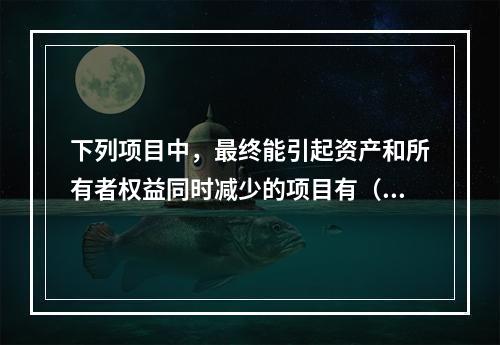 下列项目中，最终能引起资产和所有者权益同时减少的项目有（...